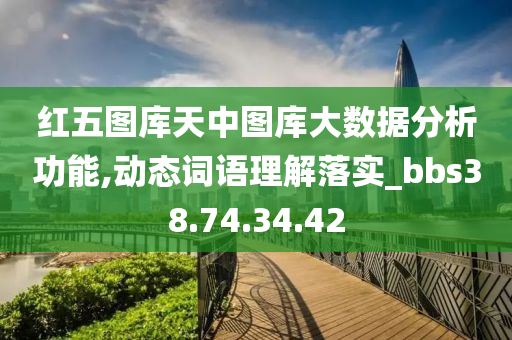 红五图库天中图库大数据分析功能,动态词语理解落实_bbs38.74.34.42